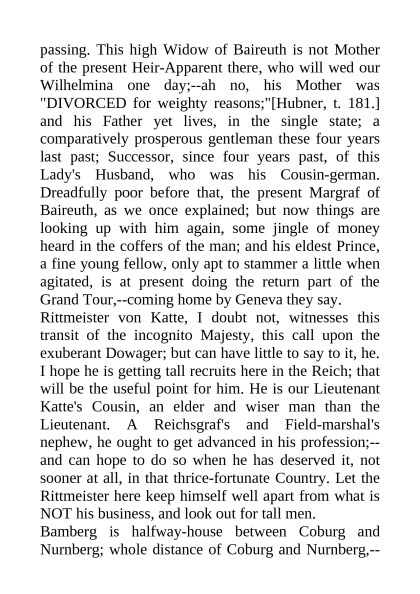 passing. This high Widow of Baireuth is not Mother of the present Heir-Apparent there, who will wed our Wilhelmina one day;--ah no, his Mother was "DIVORCED for weighty reasons;"[Hubner, t. 181.] and his Father yet lives, in the single state; a comparatively prosperous gentleman these four years last past; Successor, since four years past, of this Lady's Husband, who was his Cousin-german. Dreadfully poor before that, the present Margraf of Baireuth, as we once explained; but now things are looking up with him again, some jingle of money heard in the coffers of the man; and his eldest Prince, a fine young fellow, only apt to stammer a little when agitated, is at present doing the return part of the Grand Tour,--coming home by Geneva they say.
Rittmeister von Katte, I doubt not, witnesses this transit of the incognito Majesty, this call upon the exuberant Dowager; but can have little to say to it, he. I hope he is getting tall recruits here in the Reich; that will be the useful point for him. He is our Lieutenant Katte's Cousin, an elder and wiser man than the Lieutenant. A Reichsgraf's and Field-marshal's nephew, he ought to get advanced in his profession;--and can hope to do so when he has deserved it, not sooner at all, in that thrice-fortunate Country. Let the Rittmeister here keep himself well apart from what is NOT his business, and look out for tall men.
Bamberg is halfway-house between Coburg and Nurnberg; whole distance of Coburg and Nurnberg,--